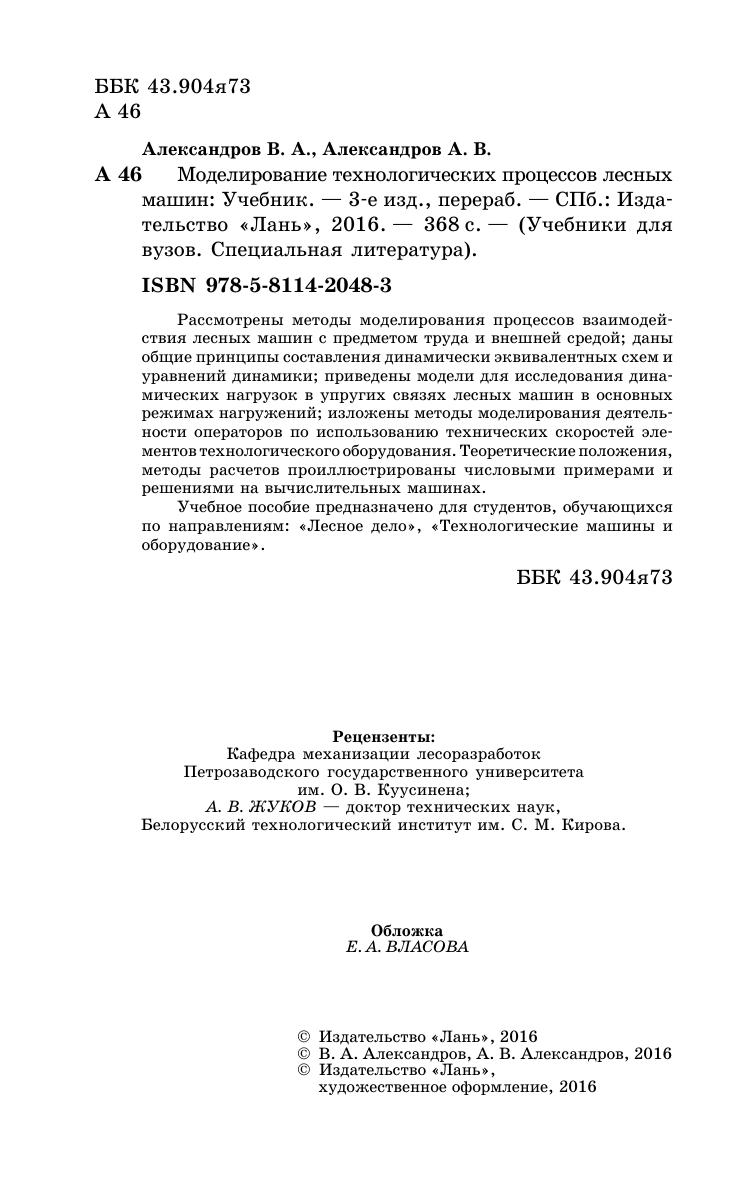 ББК 43.904я73
А 46

Александров В. А., Александров А. В.

А 46 Моделирование технологических процессов лесных машин: Учебник. — 3-е изд., перераб. — СПб.: Издательство «Лань», 2016. — 368 с. — (Учебники для вузов. Специальная литература).

ISBN 978-5-8114-2048-3

Рассмотрены методы моделирования процессов взаимодействия лесных машин с предметом труда и внешней средой; даны общие принципы составления динамически эквивалентных схем и уравнений динамики; приведены модели для исследования динамических нагрузок в упругих связях лесных машин в основных режимах нагружений; изложены методы моделирования деятельности операторов по использованию технических скоростей элементов технологического оборудования. Теоретические положения, методы расчетов проиллюстрированы числовыми примерами и решениями на вычислительных машинах.

Учебное пособие предназначено для студентов, обучающихся по направлениям: «Лесное дело», «Технологические машины и оборудование».

ББК 43.904я73

Рецензенты:
Кафедра механизации лесоразработок
Петрозаводского государственного университета
им. О. В. Куусинена;
А. В. ЖУКОВ — доктор технических наук,
Белорусский технологический институт им. С. М. Кирова.

Обложка
Е. А. ВЛАСОВА

© Издательство «Лань», 2016
© В. А. Александров, А. В. Александров, 2016
© Издательство «Лань»,
художественное оформление, 2016